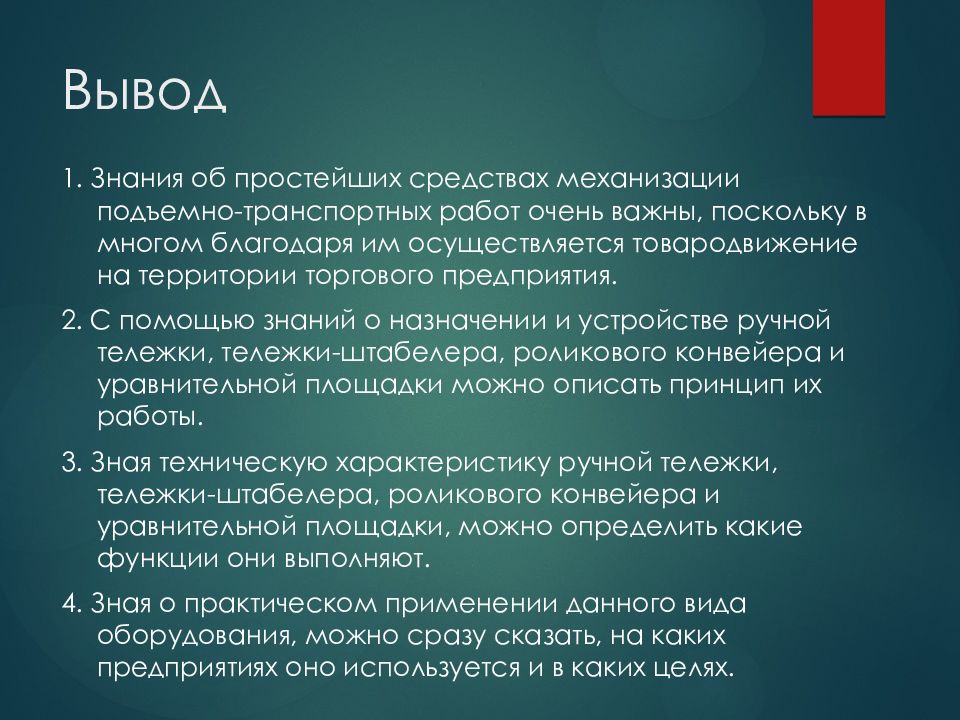 Вывод

1. Знания об простейших средствах механизации подъемно-транспортных работ очень важны, поскольку в многом благодаря им осуществляется товародвижение на территории торгового предприятия.

2. С помощью знаний о назначении и устройстве ручной тележки, тележки-штабелера, роликового конвейера и уравнительной площадки можно описать принцип их работы.

3. Зная техническую характеристику ручной тележки, тележки-штабелера, роликового конвейера и уравнительной площадки, можно определить какие функции они выполняют.

4. Зная о практическом применении данного вида оборудования, можно сразу сказать, на каких предприятиях оно используется и в каких целях.